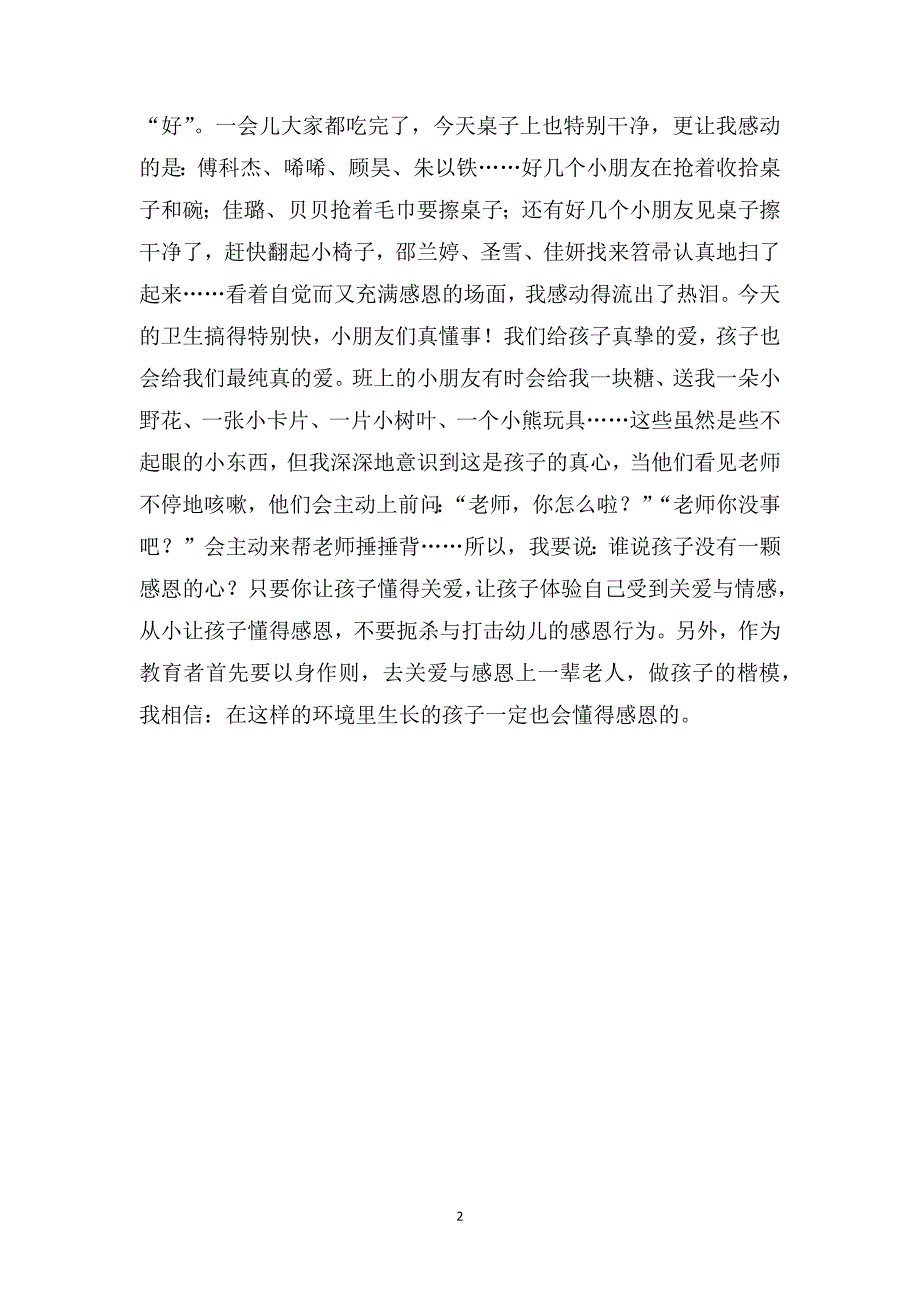 “好”。一会儿大家都吃完了，今天桌子上也特别干净，更让我感动的是：傅科杰、唏唏、顾昊、朱以铁……好几个小朋友在抢着收拾桌子和碗；佳璐、贝贝抢着毛巾要擦桌子；还有好几个小朋友见桌子擦干净了，赶快翻起小椅子，邵兰婷、圣雪、佳妍找来笤帚认真地扫了起来……看着自觉而又充满感恩的场面，我感动得流出了热泪。今天的卫生搞得特别快，小朋友们真懂事！我们给孩子真挚的爱，孩子也会给我们最纯真的爱。班上的小朋友有时会给我一块糖、送我一朵小野花、一张小卡片、一片小树叶、一个小熊玩具……这些虽然是些不起眼的小东西，但我深深地意识到这是孩子的真心，当他们看见老师不停地咳嗽，他们会主动上前问：“老师，你怎么啦？”“老师你没事吧？”会主动来帮老师捶捶背……所以，我要说：谁说孩子没有一颗感恩的心？只要你让孩子懂得关爱，让孩子体验自己受到关爱与情感，从小让孩子懂得感恩，不要扼杀与打击幼儿的感恩行为。另外，作为教育者首先要以身作则，去关爱与感恩上一辈老人，做孩子的楷模，我相信：在这样的环境里生长的孩子一定也会懂得感恩的。

2